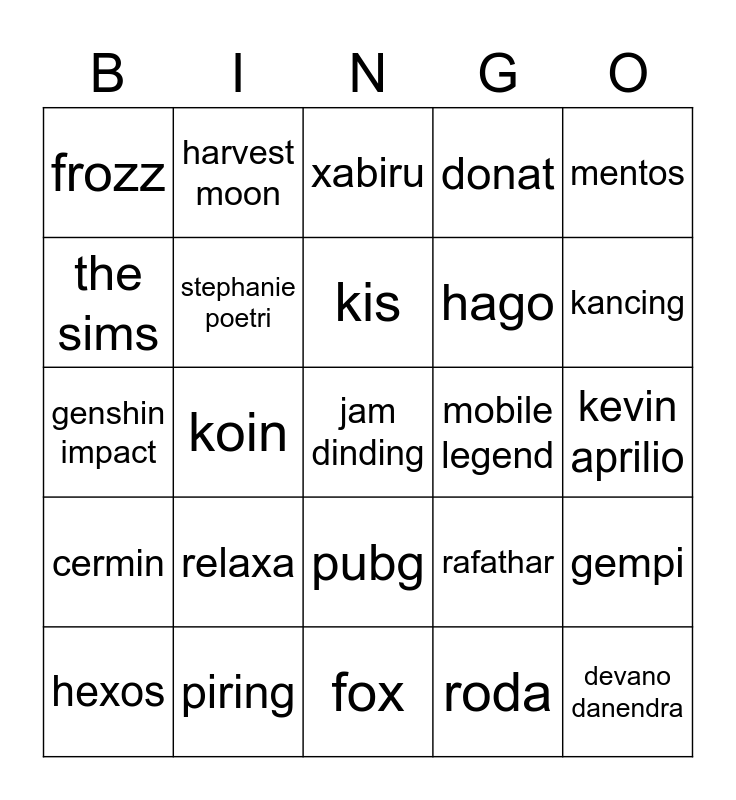 | B | I | N | G | O |
|---|---|---|---|---|
| frozz | harvest moon | xabiru | donat | mentos |
| the sims | stephanie poetri | kis | hago | kancing |
| genshin impact | koin | jam dinding | mobile legend | kevin aprilio |
| cermin | relaxa | pubg | rafathar | gempi |
| hexos | piring | fox | roda | devano danendra |